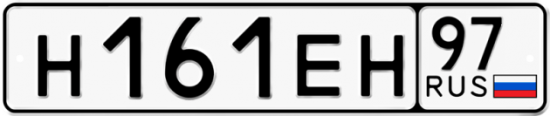 Н161ЕН 97 RUS